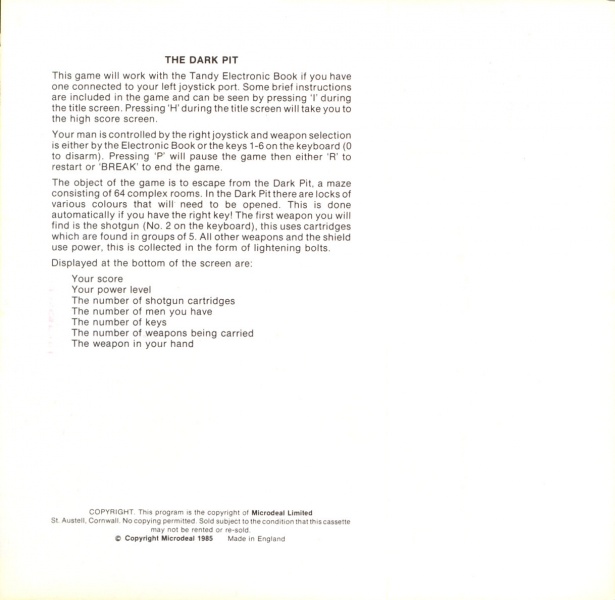 THE DARK PIT

This game will work with the Tandy Electronic Book if you have one connected to your left joystick port. Some brief instructions are included in the game and can be seen by pressing 'I' during the title screen. Pressing 'H' during the title screen will take you to the high score screen.

Your man is controlled by the right joystick and weapon selection is either by the Electronic Book or the keys 1-6 on the keyboard (0 to disarm). Pressing 'P' will pause the game then either 'R' to restart or 'BREAK' to end the game.

The object of the game is to escape from the Dark Pit, a maze consisting of 64 complex rooms. In the Dark Pit there are locks of various colours that will need to be opened. This is done automatically if you have the right key! The first weapon you will find is the shotgun (No. 2 on the keyboard), this uses cartridges which are found in groups of 5. All other weapons and the shield use power, this is collected in the form of lightening bolts.

Displayed at the bottom of the screen are:

Your score
Your power level
The number of shotgun cartridges
The number of men you have
The number of keys
The number of weapons being carried
The weapon in your hand

COPYRIGHT. This program is the copyright of Microdeal Limited St. Austell, Cornwall. No copying permitted. Sold subject to the condition that this cassette may not be rented or re-sold.
© Copyright Microdeal 1985 Made in England